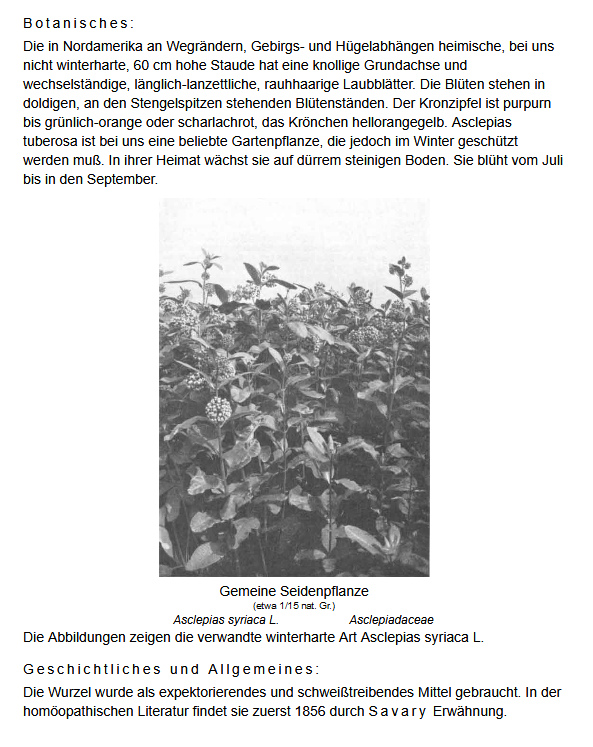 Botanisches:

Die in Nordamerika an Wegrändern, Gebirgs- und Hügelabhängen heimische, bei uns nicht winterharte, 60 cm hohe Staude hat eine knollige Grundachse und wechselständige, länglich-lanzettliche, rauhhaarige Laubblätter. Die Blüten stehen in doldigen, an den Stengelspitzen stehenden Blütenständen. Der Kronzipfel ist purpurn bis grünlich-orange oder scharlachrot, das Krönchen hellorangegelb. Asclepias tuberosa ist bei uns eine beliebte Gartenpflanze, die jedoch im Winter geschützt werden muß. In ihrer Heimat wächst sie auf dürrem steinigen Boden. Sie blüht vom Juli bis in den September.

Gemeine Seidenpflanze
(etwa 1/15 nat. Gr.)
Asclepias syriaca L. Asclepiadaceae

Die Abbildungen zeigen die verwandte winterharte Art Asclepias syriaca L.

Geschichtliches und Allgemeines:

Die Wurzel wurde als expektorierendes und schweißtreibendes Mittel gebraucht. In der homöopathischen Literatur findet sie zuerst 1856 durch Savary Erwähnung.